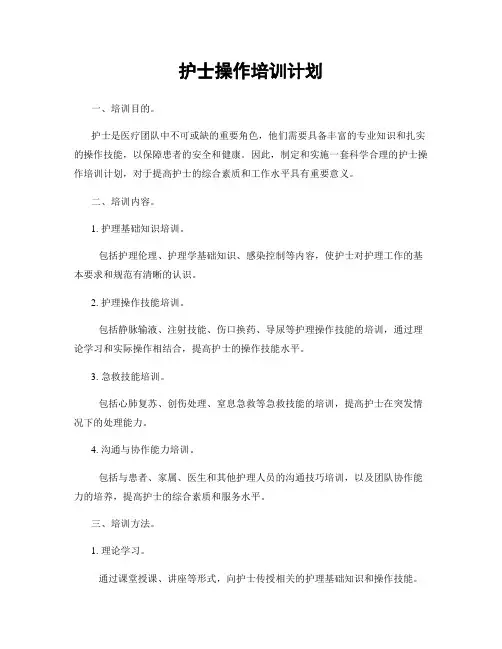 护士操作培训计划

一、培训目的。

护士是医疗团队中不可或缺的重要角色，他们需要具备丰富的专业知识和扎实的操作技能，以保障患者的安全和健康。因此，制定和实施一套科学合理的护士操作培训计划，对于提高护士的综合素质和工作水平具有重要意义。

二、培训内容。

1. 护理基础知识培训。

包括护理伦理、护理学基础知识、感染控制等内容，使护士对护理工作的基本要求和规范有清晰的认识。

2. 护理操作技能培训。

包括静脉输液、注射技能、伤口换药、导尿等护理操作技能的培训，通过理论学习和实际操作相结合，提高护士的操作技能水平。

3. 急救技能培训。

包括心肺复苏、创伤处理、窒息急救等急救技能的培训，提高护士在突发情况下的处理能力。

4. 沟通与协作能力培训。

包括与患者、家属、医生和其他护理人员的沟通技巧培训，以及团队协作能力的培养，提高护士的综合素质和服务水平。

三、培训方法。

1. 理论学习。

通过课堂授课、讲座等形式，向护士传授相关的护理基础知识和操作技能。